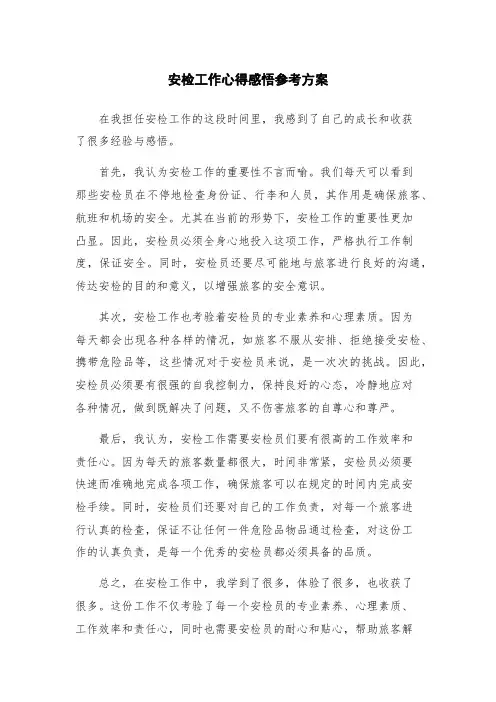 安检工作心得感悟参考方案

在我担任安检工作的这段时间里，我感到了自己的成长和收获了很多经验与感悟。

首先，我认为安检工作的重要性不言而喻。我们每天可以看到那些安检员在不停地检查身份证、行李和人员，其作用是确保旅客、航班和机场的安全。尤其在当前的形势下，安检工作的重要性更加凸显。因此，安检员必须全身心地投入这项工作，严格执行工作制度，保证安全。同时，安检员还要尽可能地与旅客进行良好的沟通，传达安检的目的和意义，以增强旅客的安全意识。

其次，安检工作也考验着安检员的专业素养和心理素质。因为每天都会出现各种各样的情况，如旅客不服从安排、拒绝接受安检、携带危险品等，这些情况对于安检员来说，是一次次的挑战。因此，安检员必须要有很强的自我控制力，保持良好的心态，冷静地应对各种情况，做到既解决了问题，又不伤害旅客的自尊心和尊严。

最后，我认为，安检工作需要安检员们要有很高的工作效率和责任心。因为每天的旅客数量都很大，时间非常紧，安检员必须要快速而准确地完成各项工作，确保旅客可以在规定的时间内完成安检手续。同时，安检员们还要对自己的工作负责，对每一个旅客进行认真的检查，保证不让任何一件危险品物品通过检查，对这份工作的认真负责，是每一个优秀的安检员都必须具备的品质。

总之，在安检工作中，我学到了很多，体验了很多，也收获了很多。这份工作不仅考验了每一个安检员的专业素养、心理素质、工作效率和责任心，同时也需要安检员的耐心和贴心，帮助旅客解